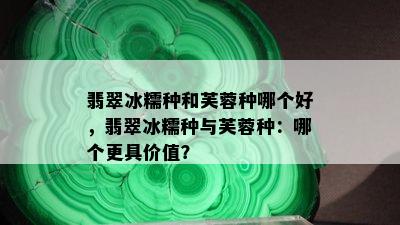 翡翠冰糯种和芙蓉种哪个好，翡翠冰糯种与芙蓉种：哪个更具价值？